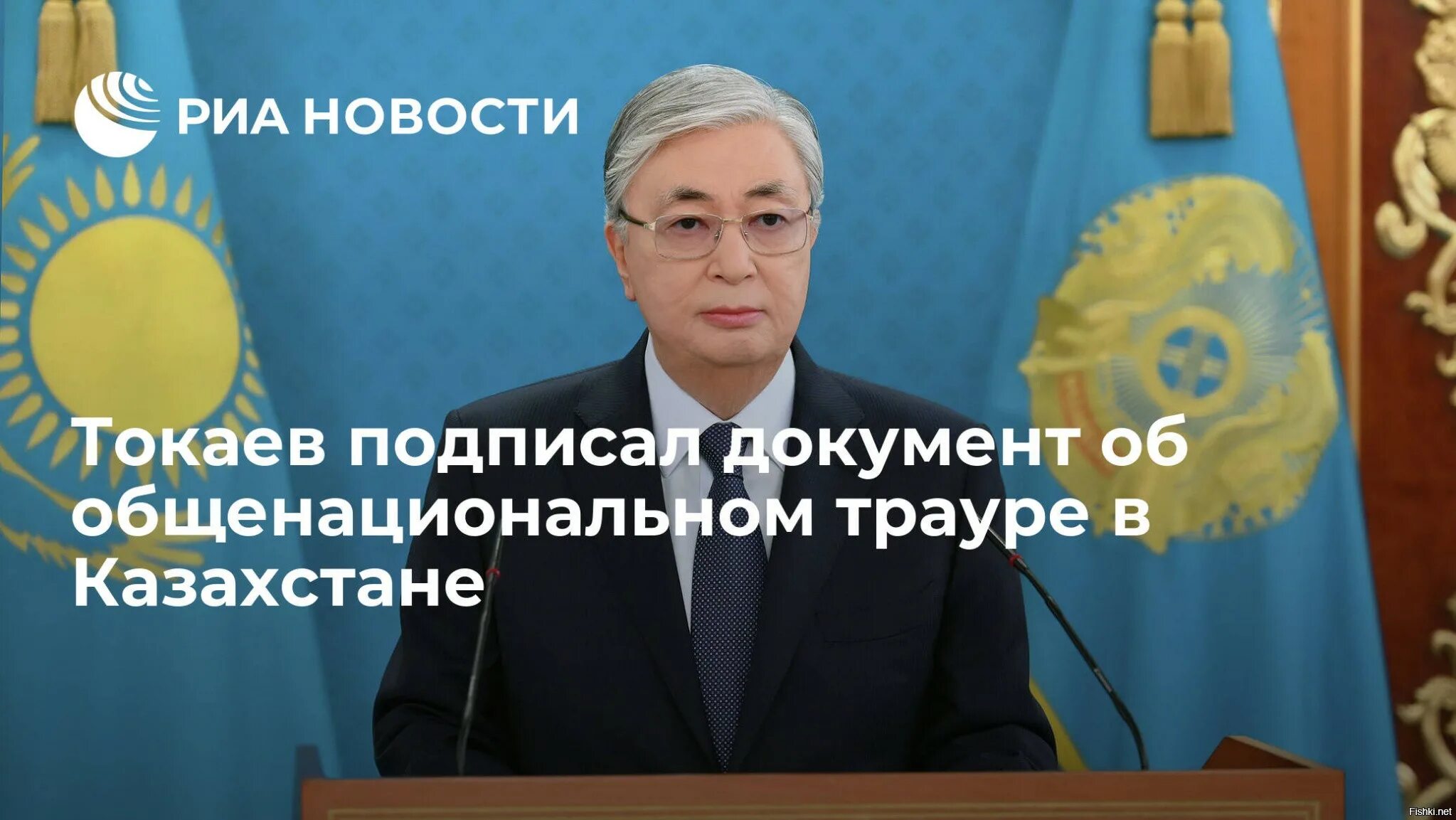 РИА НОВОСТИ

Токаев подписал документ об общенациональном трауре в Казахстане

Fishki.net